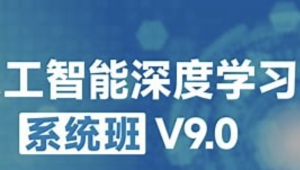 工智能深度学习

系统班 V9.0